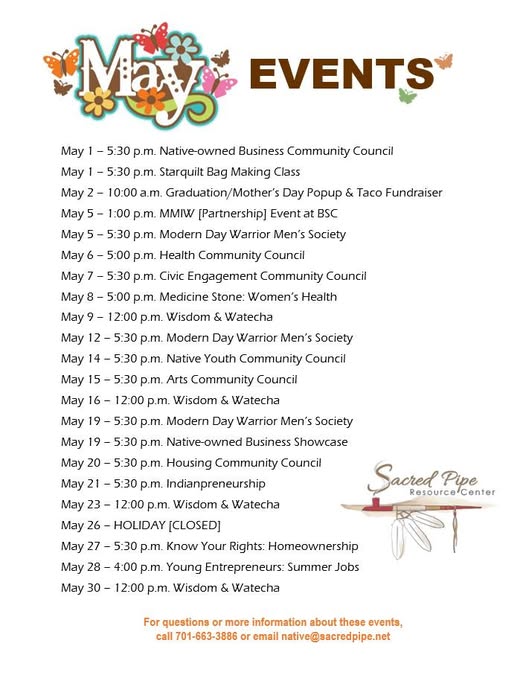 May EVENTS

May 1 – 5:30 p.m. Native-owned Business Community Council
May 1 – 5:30 p.m. Starquilt Bag Making Class
May 2 – 10:00 a.m. Graduation/Mother's Day Popup & Taco Fundraiser
May 5 – 1:00 p.m. MMIW [Partnership] Event at BSC
May 5 – 5:30 p.m. Modern Day Warrior Men's Society
May 6 – 5:00 p.m. Health Community Council
May 7 – 5:30 p.m. Civic Engagement Community Council
May 8 – 5:00 p.m. Medicine Stone: Women's Health
May 9 – 12:00 p.m. Wisdom & Watecha
May 12 – 5:30 p.m. Modern Day Warrior Men's Society
May 14 – 5:30 p.m. Native Youth Community Council
May 15 – 5:30 p.m. Arts Community Council
May 16 – 12:00 p.m. Wisdom & Watecha
May 19 – 5:30 p.m. Modern Day Warrior Men's Society
May 19 – 5:30 p.m. Native-owned Business Showcase
May 20 – 5:30 p.m. Housing Community Council
May 21 – 5:30 p.m. Indianpreneurship
May 23 – 12:00 p.m. Wisdom & Watecha
May 26 – HOLIDAY [CLOSED]
May 27 – 5:30 p.m. Know Your Rights: Homeownership
May 28 – 4:00 p.m. Young Entrepreneurs: Summer Jobs
May 30 – 12:00 p.m. Wisdom & Watecha

Sacred Pipe Resource Center

For questions or more information about these events, call 701-663-3886 or email native@sacredpipe.net